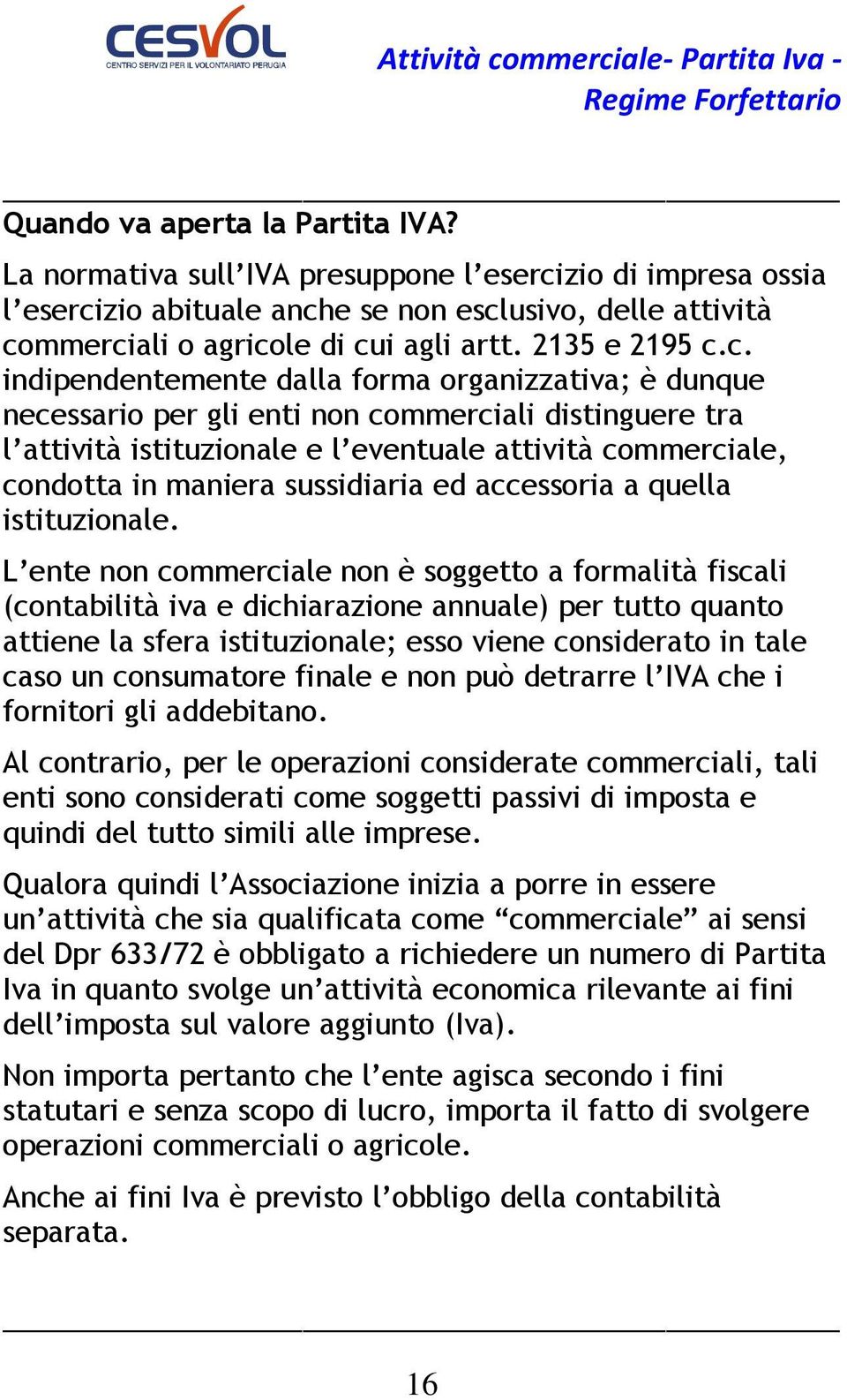 CESVOL
CENTRO SERVIZI PER IL VOLONTARIATO PERUGIA

Attività commerciale- Partita Iva - Regime Forfettario

Quando va aperta la Partita IVA?

La normativa sull'IVA presuppone l'esercizio di impresa ossia l'esercizio abituale anche se non esclusivo, delle attività commerciali o agricole di cui agli artt. 2135 e 2195 c.c. indipendentemente dalla forma organizzativa; è dunque necessario per gli enti non commerciali distinguere tra l'attività istituzionale e l'eventuale attività commerciale, condotta in maniera sussidiaria ed accessoria a quella istituzionale.

L'ente non commerciale non è soggetto a formalità fiscali (contabilità iva e dichiarazione annuale) per tutto quanto attiene la sfera istituzionale; esso viene considerato in tale caso un consumatore finale e non può detrarre l'IVA che i fornitori gli addebitano.

Al contrario, per le operazioni considerate commerciali, tali enti sono considerati come soggetti passivi di imposta e quindi del tutto simili alle imprese.

Qualora quindi l'Associazione inizia a porre in essere un'attività che sia qualificata come "commerciale" ai sensi del Dpr 633/72 è obbligato a richiedere un numero di Partita Iva in quanto svolge un'attività economica rilevante ai fini dell'imposta sul valore aggiunto (Iva).

Non importa pertanto che l'ente agisca secondo i fini statutari e senza scopo di lucro, importa il fatto di svolgere operazioni commerciali o agricole.

Anche ai fini Iva è previsto l'obbligo della contabilità separata.

16